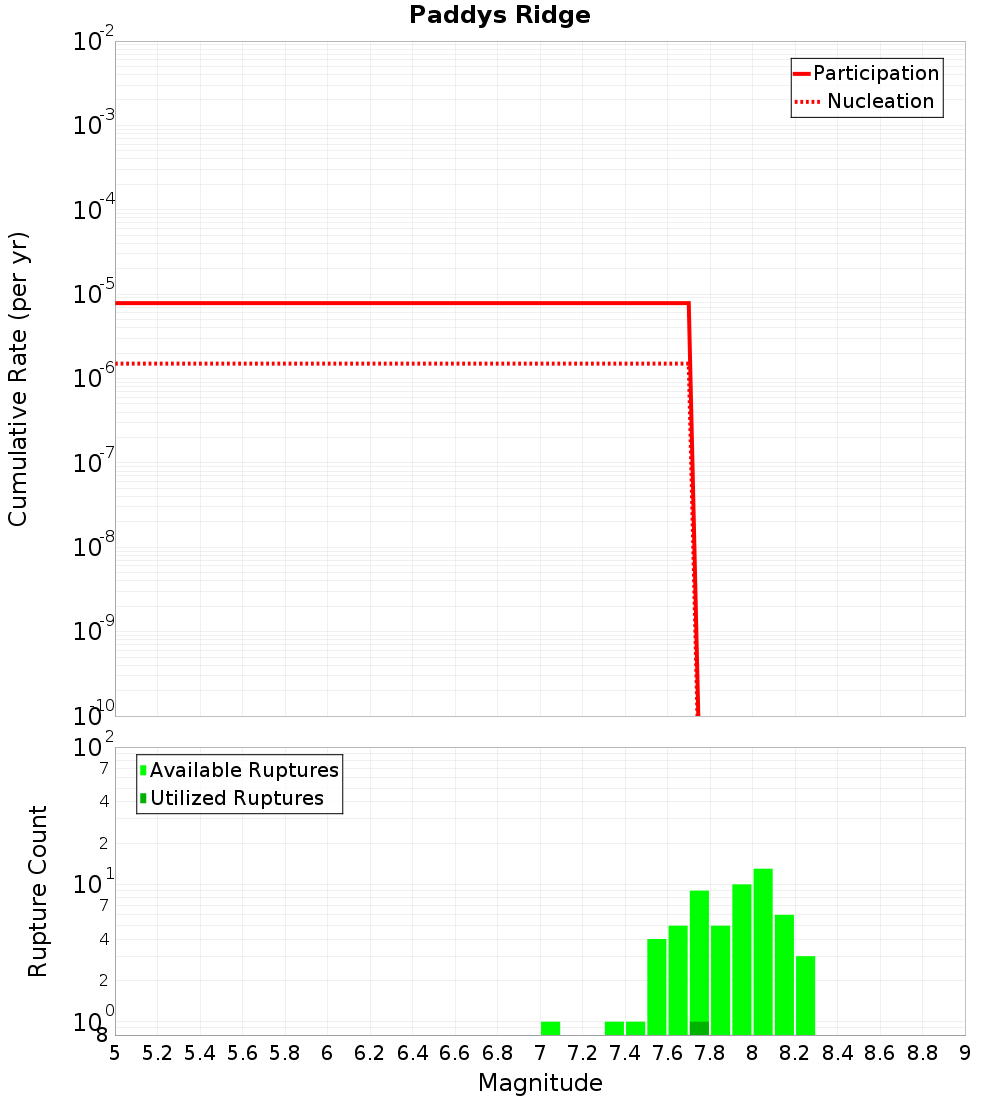 Paddys Ridge

Participation
Nucleation

Cumulative Rate (per yr)

$10^{-2}$
$10^{-3}$
$10^{-4}$
$10^{-5}$
$10^{-6}$
$10^{-7}$
$10^{-8}$
$10^{-9}$
$10^{-10}$

Available Ruptures
Utilized Ruptures

Rupture Count

$10^{2}$
7
4
2
$10^{1}$
7
4
2
$10^{0}$
8

5 5.2 5.4 5.6 5.8 6 6.2 6.4 6.6 6.8 7 7.2 7.4 7.6 7.8 8 8.2 8.4 8.6 8.8 9

Magnitude